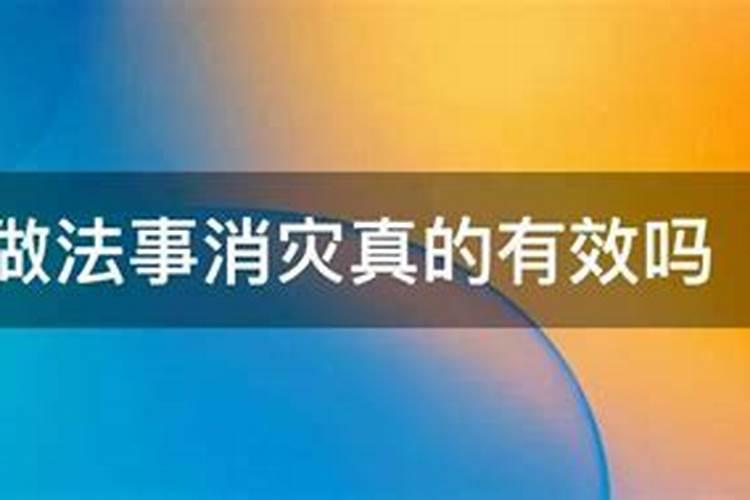 做法事消灾真的有效吗